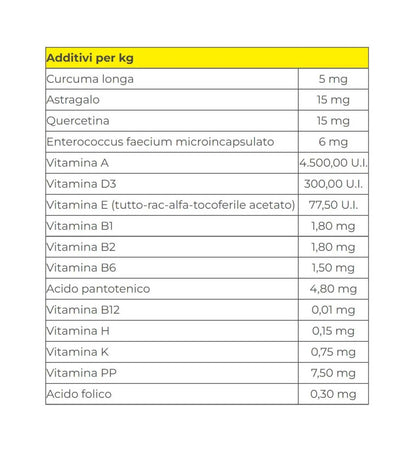 | Additivi per kg | |
|---|---|
| Curcuma longa | 5 mg |
| Astragalo | 15 mg |
| Quercetina | 15 mg |
| Enterococcus faecium microincapsulato | 6 mg |
| Vitamina A | 4.500,00 U.I. |
| Vitamina D3 | 300,00 U.I. |
| Vitamina E (tutto-rac-alfa-tocoferile acetato) | 77,50 U.I. |
| Vitamina B1 | 1,80 mg |
| Vitamina B2 | 1,80 mg |
| Vitamina B6 | 1,50 mg |
| Acido pantotenico | 4,80 mg |
| Vitamina B12 | 0,01 mg |
| Vitamina H | 0,15 mg |
| Vitamina K | 0,75 mg |
| Vitamina PP | 7,50 mg |
| Acido folico | 0,30 mg |